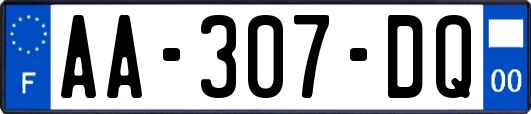 F

AA-307-DQ

00